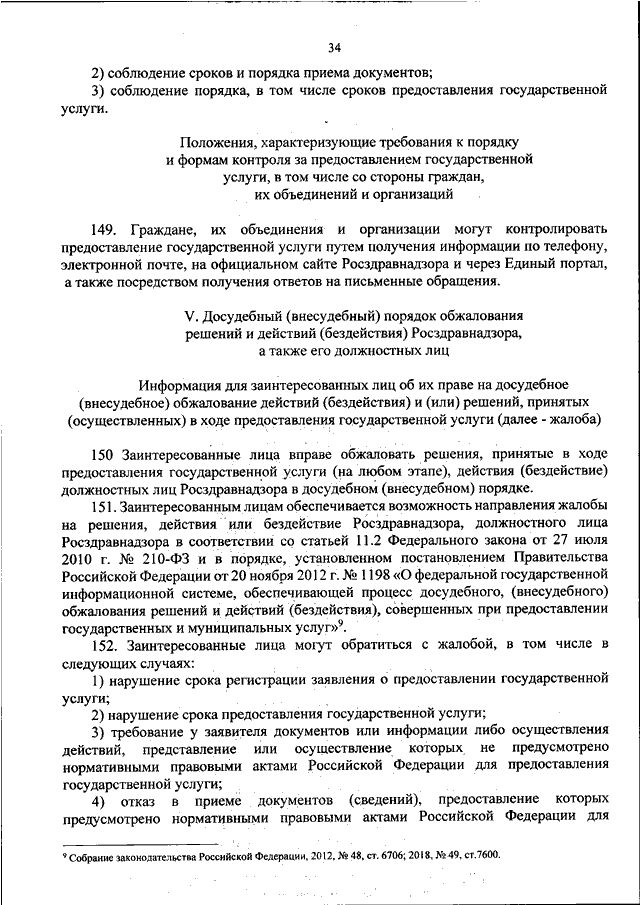 34

2) соблюдение сроков и порядка приема документов;

3) соблюдение порядка, в том числе сроков предоставления государственной услуги.

Положения, характеризующие требования к порядку и формам контроля за предоставлением государственной услуги, в том числе со стороны граждан, их объединений и организаций

149. Граждане, их объединения и организации могут контролировать предоставление государственной услуги путем получения информации по телефону, электронной почте, на официальном сайте Росздравнадзора и через Единый портал, а также посредством получения ответов на письменные обращения.

V. Досудебный (внесудебный) порядок обжалования решений и действий (бездействия) Росздравнадзора, а также его должностных лиц

Информация для заинтересованных лиц об их праве на досудебное (внесудебное) обжалование действий (бездействия) и (или) решений, принятых (осуществленных) в ходе предоставления государственной услуги (далее - жалоба)

150 Заинтересованные лица вправе обжаловать решения, принятые в ходе предоставления государственной услуги (на любом этапе), действия (бездействие) должностных лиц Росздравнадзора в досудебном (внесудебном) порядке.

151. Заинтересованным лицам обеспечивается возможность направления жалобы на решения, действия или бездействие Росздравнадзора, должностного лица Росздравнадзора в соответствии со статьей 11.2 Федерального закона от 27 июля 2010 г. № 210-ФЗ и в порядке, установленном постановлением Правительства Российской Федерации от 20 ноября 2012 г. № 1198 «О федеральной государственной информационной системе, обеспечивающей процесс досудебного, (внесудебного) обжалования решений и действий (бездействия), совершенных при предоставлении государственных и муниципальных услуг»$^9$.

152. Заинтересованные лица могут обратиться с жалобой, в том числе в следующих случаях:

1) нарушение срока регистрации заявления о предоставлении государственной услуги;

2) нарушение срока предоставления государственной услуги;

3) требование у заявителя документов или информации либо осуществления действий, представление или осуществление которых не предусмотрено нормативными правовыми актами Российской Федерации для предоставления государственной услуги;

4) отказ в приеме документов (сведений), предоставление которых предусмотрено нормативными правовыми актами Российской Федерации для

$^9$ Собрание законодательства Российской Федерации, 2012, № 48, ст. 6706; 2018, № 49, ст.7600.